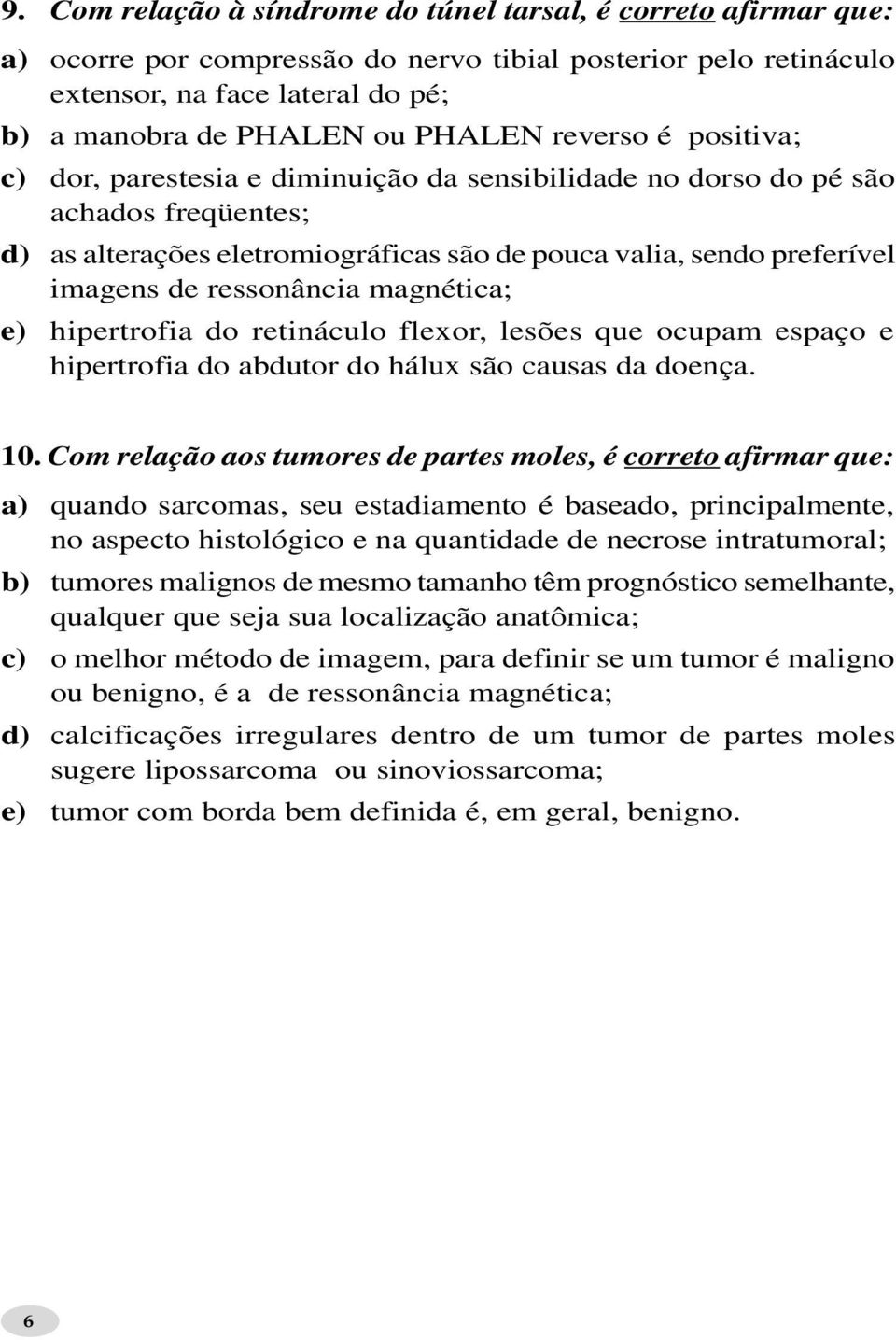 9. Com relação à síndrome do túnel tarsal, é correto afirmar que:

a) ocorre por compressão do nervo tibial posterior pelo retináculo extensor, na face lateral do pé;

b) a manobra de PHALEN ou PHALEN reverso é positiva;

c) dor, parestesia e diminuição da sensibilidade no dorso do pé são achados freqüentes;

d) as alterações eletromiográficas são de pouca valia, sendo preferível imagens de ressonância magnética;

e) hipertrofia do retináculo flexor, lesões que ocupam espaço e hipertrofia do abdutor do hálux são causas da doença.

10. Com relação aos tumores de partes moles, é correto afirmar que:

a) quando sarcomas, seu estadiamento é baseado, principalmente, no aspecto histológico e na quantidade de necrose intratumoral;

b) tumores malignos de mesmo tamanho têm prognóstico semelhante, qualquer que seja sua localização anatômica;

c) o melhor método de imagem, para definir se um tumor é maligno ou benigno, é a de ressonância magnética;

d) calcificações irregulares dentro de um tumor de partes moles sugere lipossarcoma ou sinoviossarcoma;

e) tumor com borda bem definida é, em geral, benigno.

6